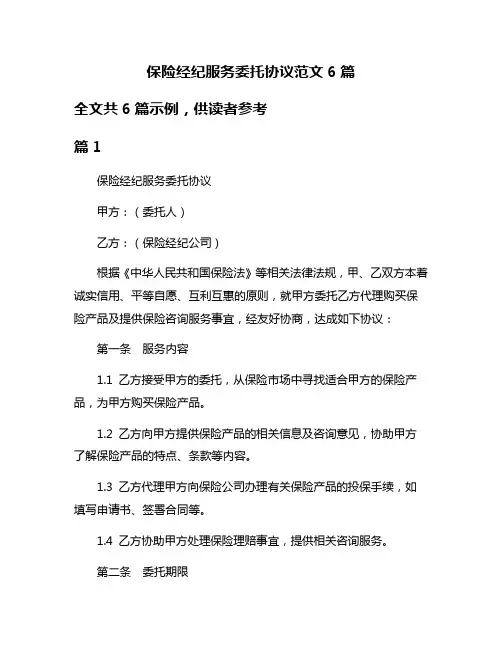 保险经纪服务委托协议范文 6 篇

全文共 6 篇示例，供读者参考

篇 1

保险经纪服务委托协议

甲方：（委托人）

乙方：（保险经纪公司）

根据《中华人民共和国保险法》等相关法律法规，甲、乙双方本着诚实信用、平等自愿、互利互惠的原则，就甲方委托乙方代理购买保险产品及提供保险咨询服务事宜，经友好协商，达成如下协议：

第一条　服务内容

1.1 乙方接受甲方的委托，从保险市场中寻找适合甲方的保险产品，为甲方购买保险产品。

1.2 乙方向甲方提供保险产品的相关信息及咨询意见，协助甲方了解保险产品的特点、条款等内容。

1.3 乙方代理甲方向保险公司办理有关保险产品的投保手续，如填写申请书、签署合同等。

1.4 乙方协助甲方处理保险理赔事宜，提供相关咨询服务。

第二条　委托期限